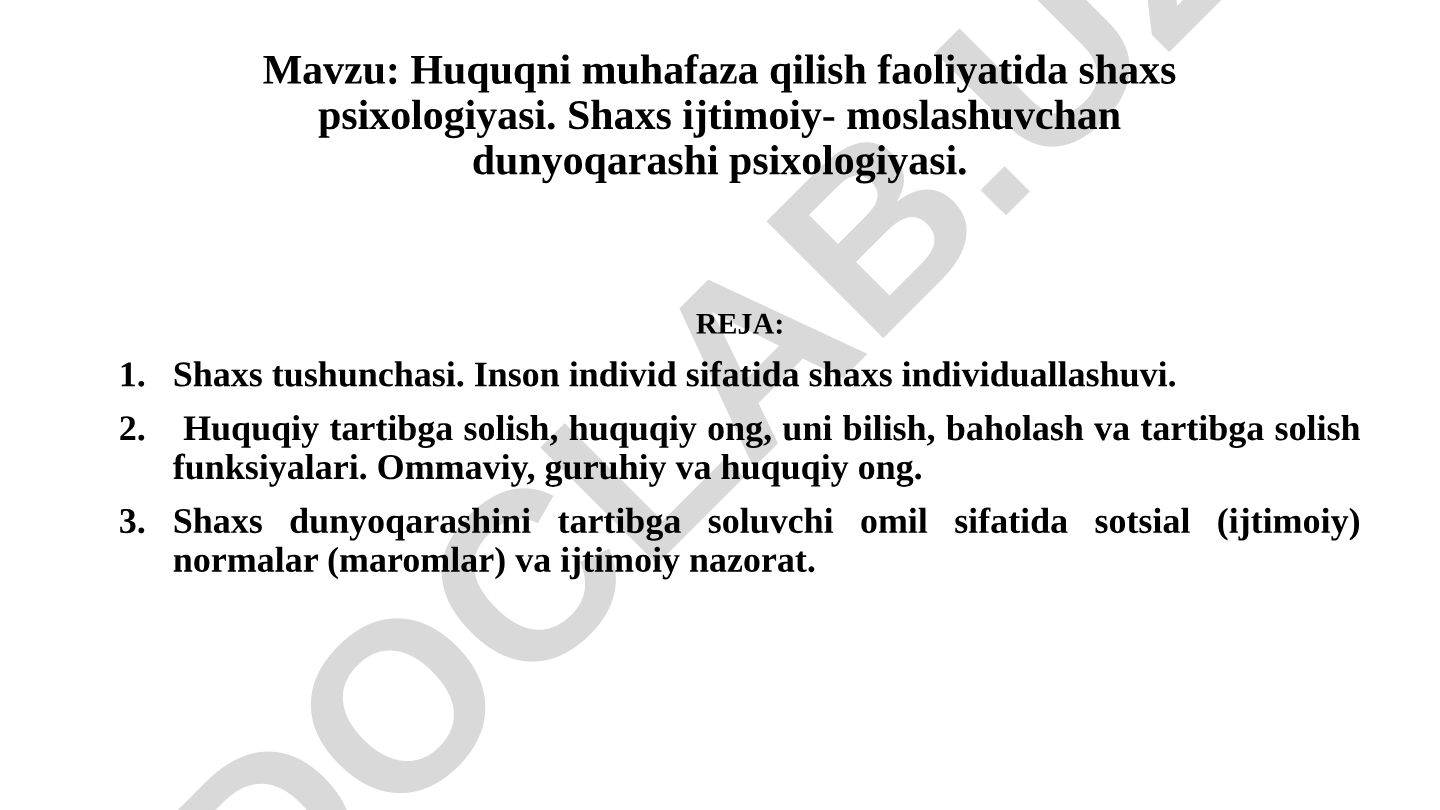 Mavzu: Huquqni muhafaza qilish faoliyatida shaxs psixologiyasi. Shaxs ijtimoiy- moslashuvchan dunyoqarashi psixologiyasi.

REJA:

1. Shaxs tushunchasi. Inson individ sifatida shaxs individuallashuvi.
2. Huquqiy tartibga solish, huquqiy ong, uni bilish, baholash va tartibga solish funksiyalari. Ommaviy, guruhiy va huquqiy ong.
3. Shaxs dunyoqarashini tartibga soluvchi omil sifatida sotsial (ijtimoiy) normalar (maromlar) va ijtimoiy nazorat.

DOCLAB.UZ